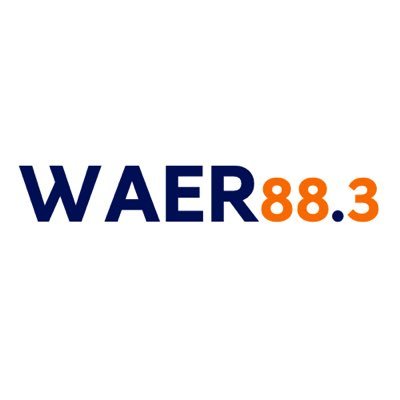 WAER88.3